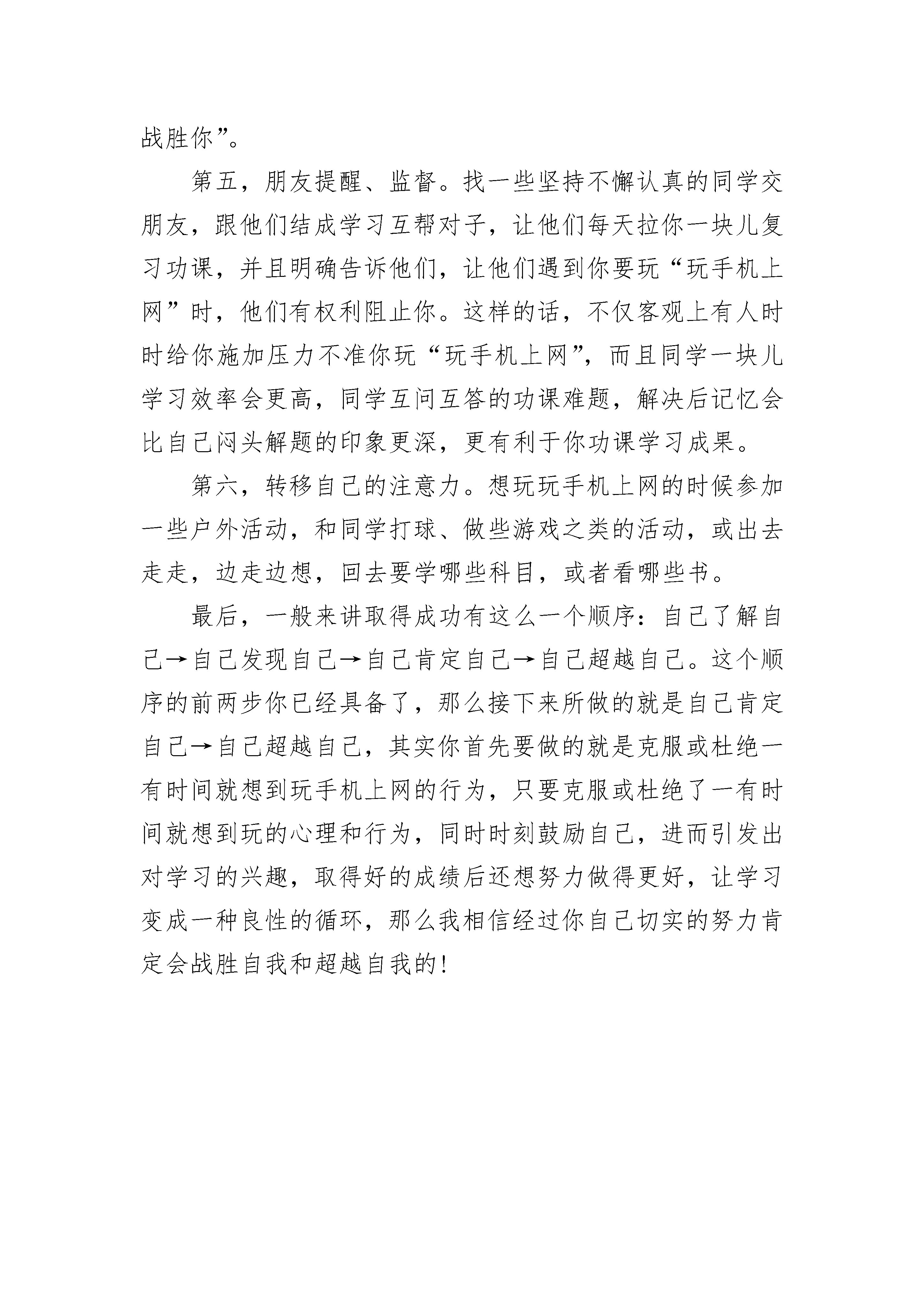 战胜你”。

第五，朋友提醒、监督。找一些坚持不懈认真的同学交朋友，跟他们结成学习互帮对子，让他们每天拉你一块儿复习功课，并且明确告诉他们，让他们遇到你要玩“玩手机上网”时，他们有权利阻止你。这样的话，不仅客观上有人时时给你施加压力不准你玩“玩手机上网”，而且同学一块儿学习效率会更高，同学互问互答的功课难题，解决后记忆会比自己闷头解题的印象更深，更有利于你功课学习成果。

第六，转移自己的注意力。想玩玩手机上网的时候参加一些户外活动，和同学打球、做些游戏之类的活动，或出去走走，边走边想，回去要学哪些科目，或者看哪些书。

最后，一般来讲取得成功有这么一个顺序：自己了解自己→自己发现自己→自己肯定自己→自己超越自己。这个顺序的前两步你已经具备了，那么接下来所做的就是自己肯定自己→自己超越自己，其实你首先要做的就是克服或杜绝一有时间就想到玩手机上网的行为，只要克服或杜绝了一有时间就想到玩的心理和行为，同时时刻鼓励自己，进而引发出对学习的兴趣，取得好的成绩后还想努力做得更好，让学习变成一种良性的循环，那么我相信经过你自己切实的努力肯定会战胜自我和超越自我的！